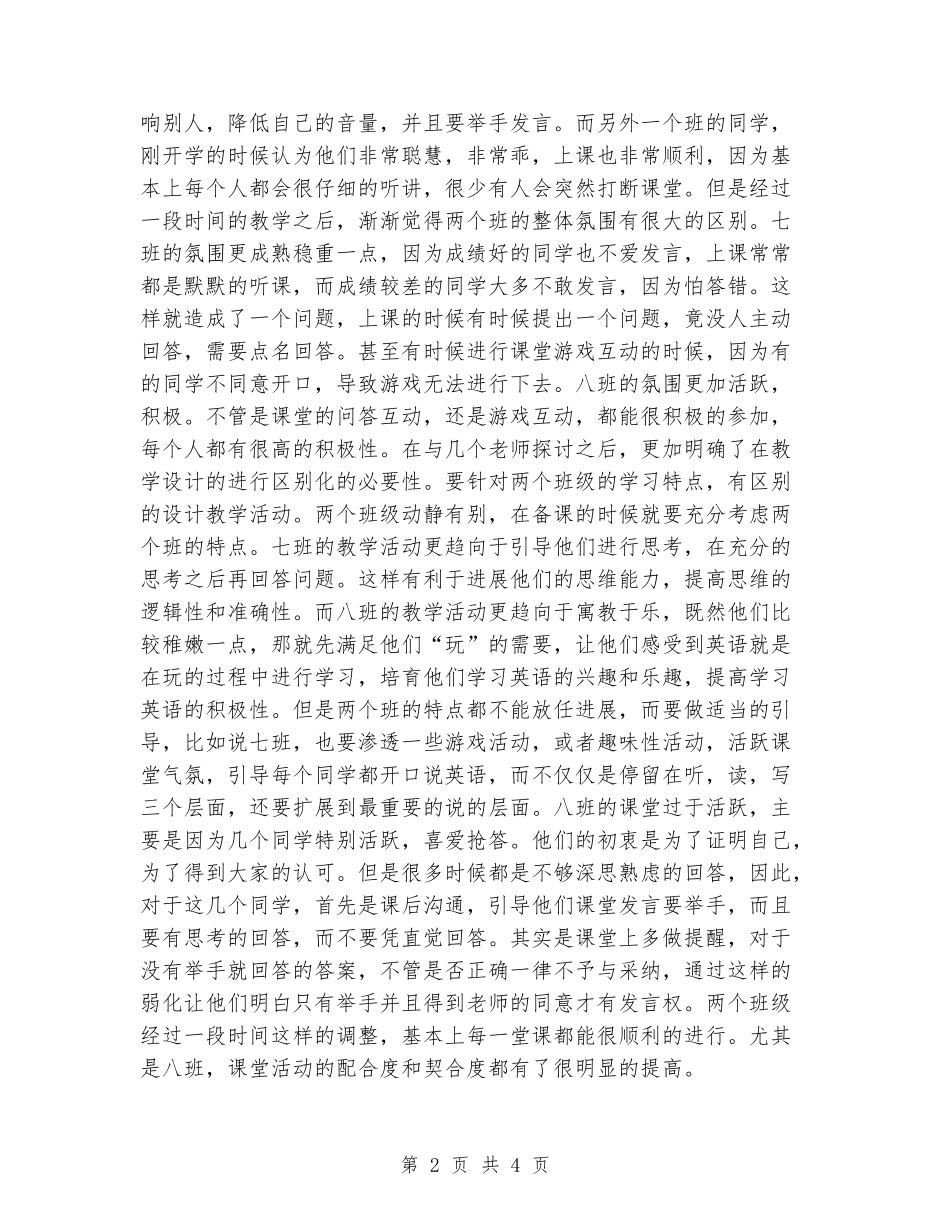 响别人，降低自己的音量，并且要举手发言。而另外一个班的同学，刚开学的时候认为他们非常聪慧，非常乖，上课也非常顺利，因为基本上每个人都会很仔细的听讲，很少有人会突然打断课堂。但是经过一段时间的教学之后，渐渐觉得两个班的整体氛围有很大的区别。七班的氛围更成熟稳重一点，因为成绩好的同学也不爱发言，上课常常都是默默的听课，而成绩较差的同学大多不敢发言，因为怕答错。这样就造成了一个问题，上课的时候有时候提出一个问题，竟没人主动回答，需要点名回答。甚至有时候进行课堂游戏互动的时候，因为有的同学不同意开口，导致游戏无法进行下去。八班的氛围更加活跃，积极。不管是课堂的问答互动，还是游戏互动，都能很积极的参加，每个人都有很高的积极性。在与几个老师探讨之后，更加明确了在教学设计的进行区别化的必要性。要针对两个班级的学习特点，有区别的设计教学活动。两个班级动静有别，在备课的时候就要充分考虑两个班的特点。七班的教学活动更趋向于引导他们进行思考，在充分的思考之后再回答问题。这样有利于进展他们的思维能力，提高思维的逻辑性和准确性。而八班的教学活动更趋向于寓教于乐，既然他们比较稚嫩一点，那就先满足他们“玩”的需要，让他们感受到英语就是在玩的过程中进行学习，培育他们学习英语的兴趣和乐趣，提高学习英语的积极性。但是两个班的特点都不能放任进展，而要做适当的引导，比如说七班，也要渗透一些游戏活动，或者趣味性活动，活跃课堂气氛，引导每个同学都开口说英语，而不仅仅是停留在听，读，写三个层面，还要扩展到最重要的说的层面。八班的课堂过于活跃，主要是因为几个同学特别活跃，喜爱抢答。他们的初衷是为了证明自己，为了得到大家的认可。但是很多时候都是不够深思熟虑的回答，因此，对于这几个同学，首先是课后沟通，引导他们课堂发言要举手，而且要有思考的回答，而不要凭直觉回答。其实是课堂上多做提醒，对于没有举手就回答的答案，不管是否正确一律不予与采纳，通过这样的弱化让他们明白只有举手并且得到老师的同意才有发言权。两个班级经过一段时间这样的调整，基本上每一堂课都能很顺利的进行。尤其是八班，课堂活动的配合度和契合度都有了很明显的提高。

第 2 页 共 4 页